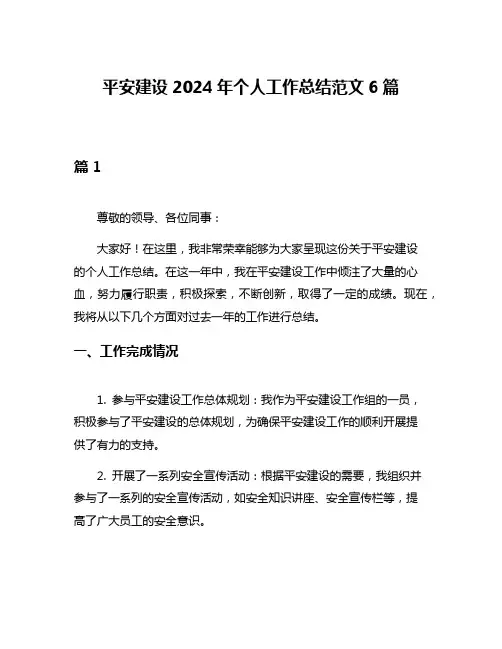 平安建设 2024 年个人工作总结范文 6 篇

篇 1

尊敬的领导、各位同事：

大家好！在这里，我非常荣幸能够为大家呈现这份关于平安建设的个人工作总结。在这一年中，我在平安建设工作中倾注了大量的心血，努力履行职责，积极探索，不断创新，取得了一定的成绩。现在，我将从以下几个方面对过去一年的工作进行总结。

一、工作完成情况

1. 参与平安建设工作总体规划：我作为平安建设工作组的一员，积极参与了平安建设的总体规划，为确保平安建设工作的顺利开展提供了有力的支持。

2. 开展了一系列安全宣传活动：根据平安建设的需要，我组织并参与了一系列的安全宣传活动，如安全知识讲座、安全宣传栏等，提高了广大员工的安全意识。